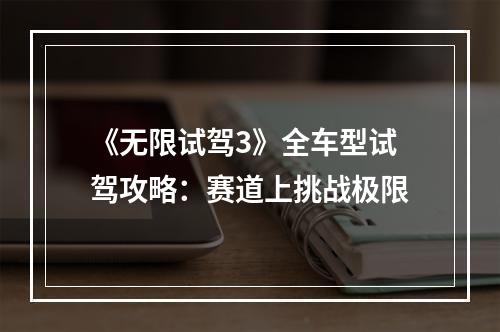 《无限试驾3》全车型试驾攻略：赛道上挑战极限